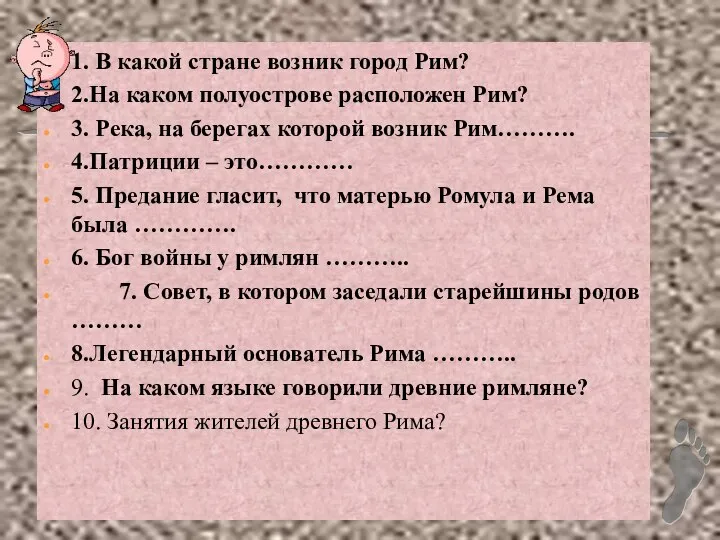 1. В какой стране возник город Рим?
2.На каком полуострове расположен Рим?
3. Река, на берегах которой возник Рим……….
4.Патриции – это…………
5. Предание гласит, что матерью Ромула и Рема была ………….
6. Бог войны у римлян ………..
7. Совет, в котором заседали старейшины родов ………
8.Легендарный основатель Рима ………..
9. На каком языке говорили древние римляне?
10. Занятия жителей древнего Рима?